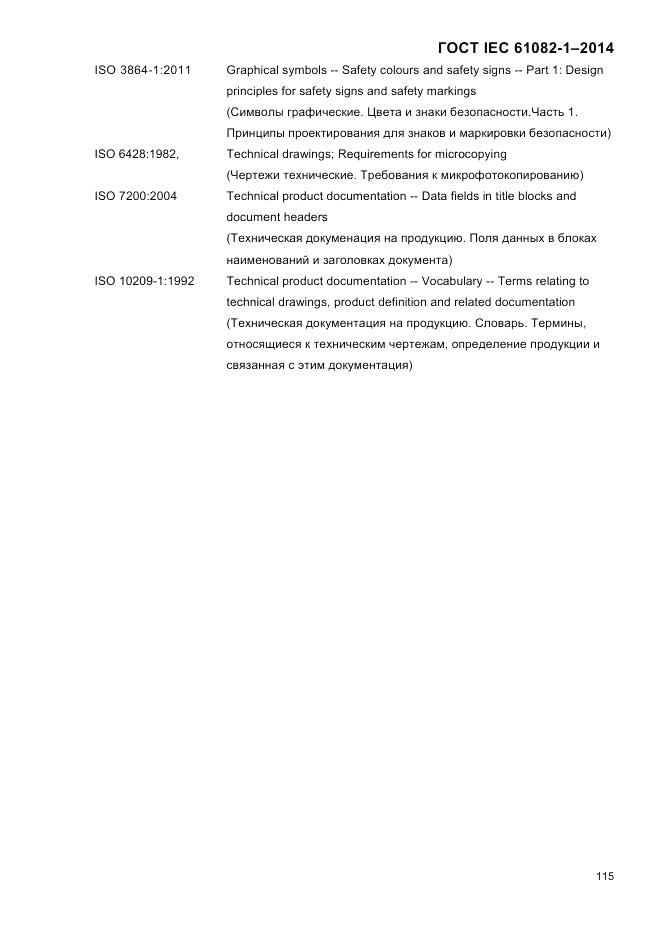 ГОСТ IEC 61082-1–2014

ISO 3864-1:2011 Graphical symbols -- Safety colours and safety signs -- Part 1: Design principles for safety signs and safety markings
(Символы графические. Цвета и знаки безопасности.Часть 1. Принципы проектирования для знаков и маркировки безопасности)

ISO 6428:1982, Technical drawings; Requirements for microcopying
(Чертежи технические. Требования к микрофотокопированию)

ISO 7200:2004 Technical product documentation -- Data fields in title blocks and document headers
(Техническая докуменация на продукцию. Поля данных в блоках наименований и заголовках документа)

ISO 10209-1:1992 Technical product documentation -- Vocabulary -- Terms relating to technical drawings, product definition and related documentation
(Техническая документация на продукцию. Словарь. Термины, относящиеся к техническим чертежам, определение продукции и связанная с этим документация)

115